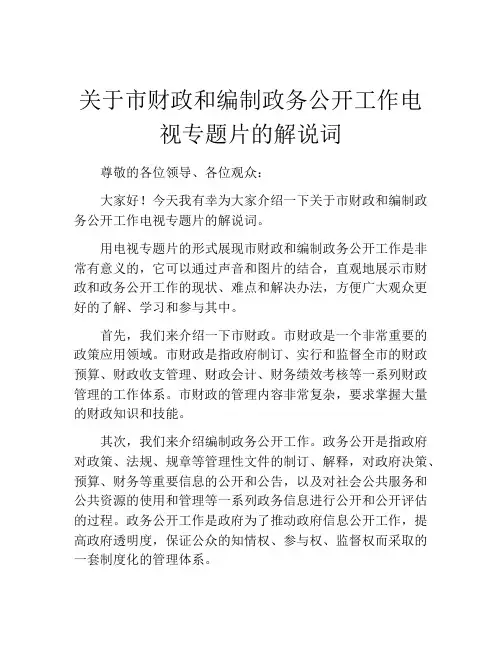 关于市财政和编制政务公开工作电视专题片的解说词

尊敬的各位领导、各位观众：

大家好！今天我有幸为大家介绍一下关于市财政和编制政务公开工作电视专题片的解说词。

用电视专题片的形式展现市财政和编制政务公开工作是非常有意义的，它可以通过声音和图片的结合，直观地展示市财政和政务公开工作的现状、难点和解决办法，方便广大观众更好的了解、学习和参与其中。

首先，我们来介绍一下市财政。市财政是一个非常重要的政策应用领域。市财政是指政府制订、实行和监督全市的财政预算、财政收支管理、财政会计、财务绩效考核等一系列财政管理的工作体系。市财政的管理内容非常复杂，要求掌握大量的财政知识和技能。

其次，我们来介绍编制政务公开工作。政务公开是指政府对政策、法规、规章等管理性文件的制订、解释，对政府决策、预算、财务等重要信息的公开和公告，以及对社会公共服务和公共资源的使用和管理等一系列政务信息进行公开和公开评估的过程。政务公开工作是政府为了推动政府信息公开工作，提高政府透明度，保证公众的知情权、参与权、监督权而采取的一套制度化的管理体系。